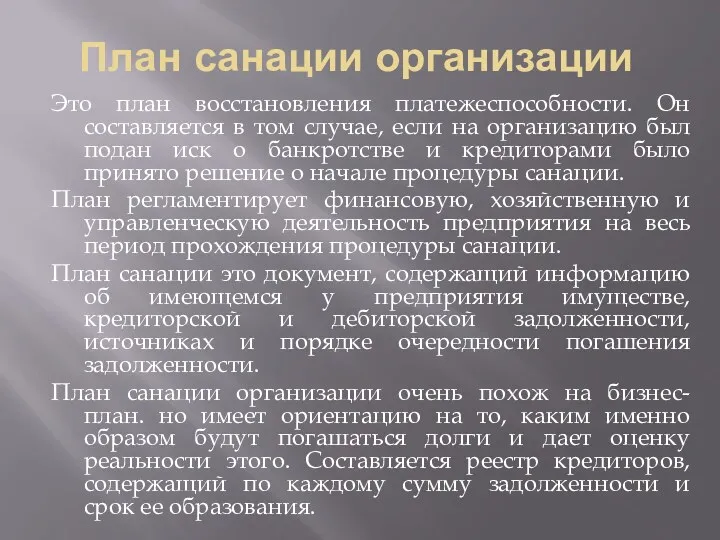 План санации организации

Это план восстановления платежеспособности. Он составляется в том случае, если на организацию был подан иск о банкротстве и кредиторами было принято решение о начале процедуры санации.

План регламентирует финансовую, хозяйственную и управленческую деятельность предприятия на весь период прохождения процедуры санации.

План санации это документ, содержащий информацию об имеющемся у предприятия имуществе, кредиторской и дебиторской задолженности, источниках и порядке очередности погашения задолженности.

План санации организации очень похож на бизнес-план. но имеет ориентацию на то, каким именно образом будут погашаться долги и дает оценку реальности этого. Составляется реестр кредиторов, содержащий по каждому сумму задолженности и срок ее образования.